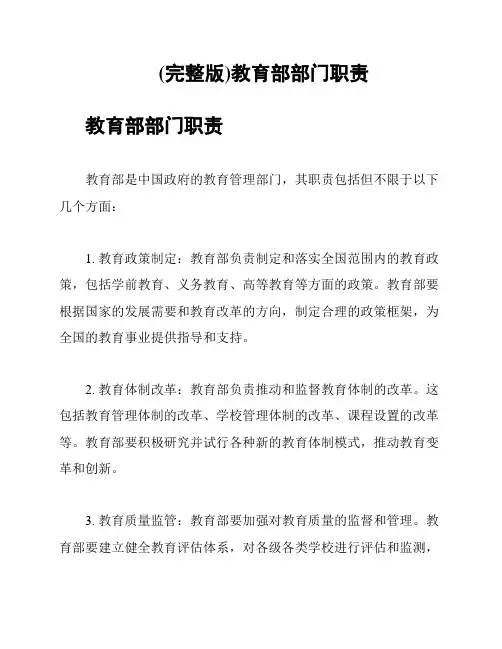 (完整版)教育部部门职责

教育部部门职责

教育部是中国政府的教育管理部门，其职责包括但不限于以下几个方面：

1. 教育政策制定：教育部负责制定和落实全国范围内的教育政策，包括学前教育、义务教育、高等教育等方面的政策。教育部要根据国家的发展需要和教育改革的方向，制定合理的政策框架，为全国的教育事业提供指导和支持。

2. 教育体制改革：教育部负责推动和监督教育体制的改革。这包括教育管理体制的改革、学校管理体制的改革、课程设置的改革等。教育部要积极研究并试行各种新的教育体制模式，推动教育变革和创新。

3. 教育质量监管：教育部要加强对教育质量的监督和管理。教育部要建立健全教育评估体系，对各级各类学校进行评估和监测，